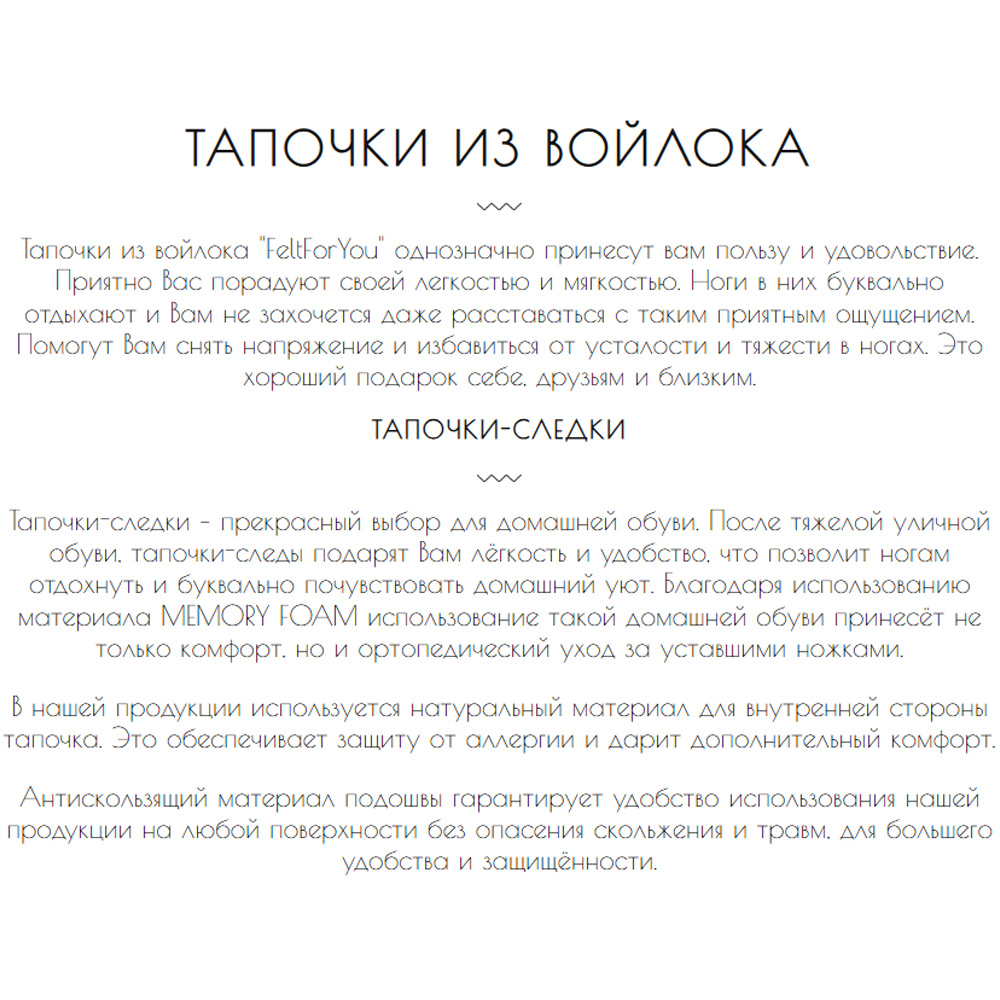 ТАПОЧКИ ИЗ ВОЙЛОКА

Тапочки из войлока "FeltForYou" однозначно принесут вам пользу и удовольствие. Приятно Вас порадуют своей легкостью и мягкостью. Ноги в них буквально отдыхают и Вам не захочется даже расставаться с таким приятным ощущением. Помогут Вам снять напряжение и избавиться от усталости и тяжести в ногах. Это хороший подарок себе, друзьям и близким.

ТАПОЧКИ-СЛЕДКИ

Тапочки-следки - прекрасный выбор для домашней обуви. После тяжелой уличной обуви, тапочки-следы подарят Вам лёгкость и удобство, что позволит ногам отдохнуть и буквально почувствовать домашний уют. Благодаря использованию материала MEMORY FOAM использование такой домашней обуви принесёт не только комфорт, но и ортопедический уход за уставшими ножками.

В нашей продукции используется натуральный материал для внутренней стороны тапочка. Это обеспечивает защиту от аллергии и дарит дополнительный комфорт.

Антискользящий материал подошвы гарантирует удобство использования нашей продукции на любой поверхности без опасения скольжения и травм, для большего удобства и защищённости.